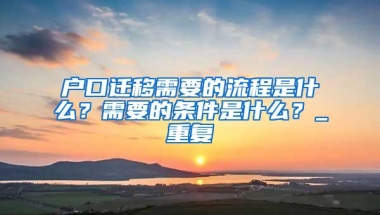 户口迁移需要的流程是什么？需要的条件是什么？_重复